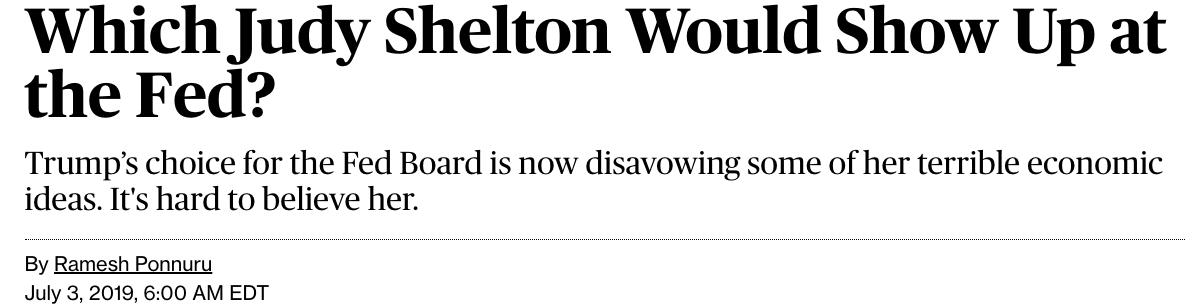 Which Judy Shelton Would Show Up at the Fed?

Trump’s choice for the Fed Board is now disavowing some of her terrible economic ideas. It's hard to believe her.

By Ramesh Ponnuru
July 3, 2019, 6:00 AM EDT